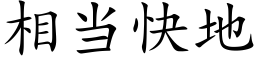 相当快地